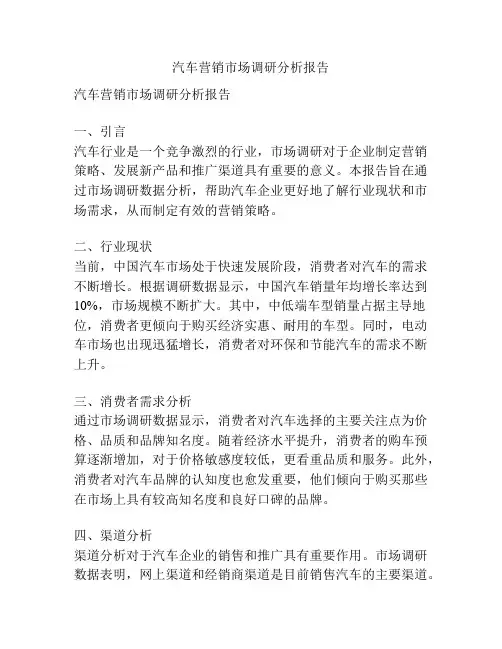 汽车营销市场调研分析报告

汽车营销市场调研分析报告

一、引言
汽车行业是一个竞争激烈的行业，市场调研对于企业制定营销策略、发展新产品和推广渠道具有重要的意义。本报告旨在通过市场调研数据分析，帮助汽车企业更好地了解行业现状和市场需求，从而制定有效的营销策略。

二、行业现状
当前，中国汽车市场处于快速发展阶段，消费者对汽车的需求不断增长。根据调研数据显示，中国汽车销量年均增长率达到10%，市场规模不断扩大。其中，中低端车型销量占据主导地位，消费者更倾向于购买经济实惠、耐用的车型。同时，电动车市场也出现迅猛增长，消费者对环保和节能汽车的需求不断上升。

三、消费者需求分析
通过市场调研数据显示，消费者对汽车选择的主要关注点为价格、品质和品牌知名度。随着经济水平提升，消费者的购车预算逐渐增加，对于价格敏感度较低，更看重品质和服务。此外，消费者对汽车品牌的认知度也愈发重要，他们倾向于购买那些在市场上具有较高知名度和良好口碑的品牌。

四、渠道分析
渠道分析对于汽车企业的销售和推广具有重要作用。市场调研数据表明，网上渠道和经销商渠道是目前销售汽车的主要渠道。